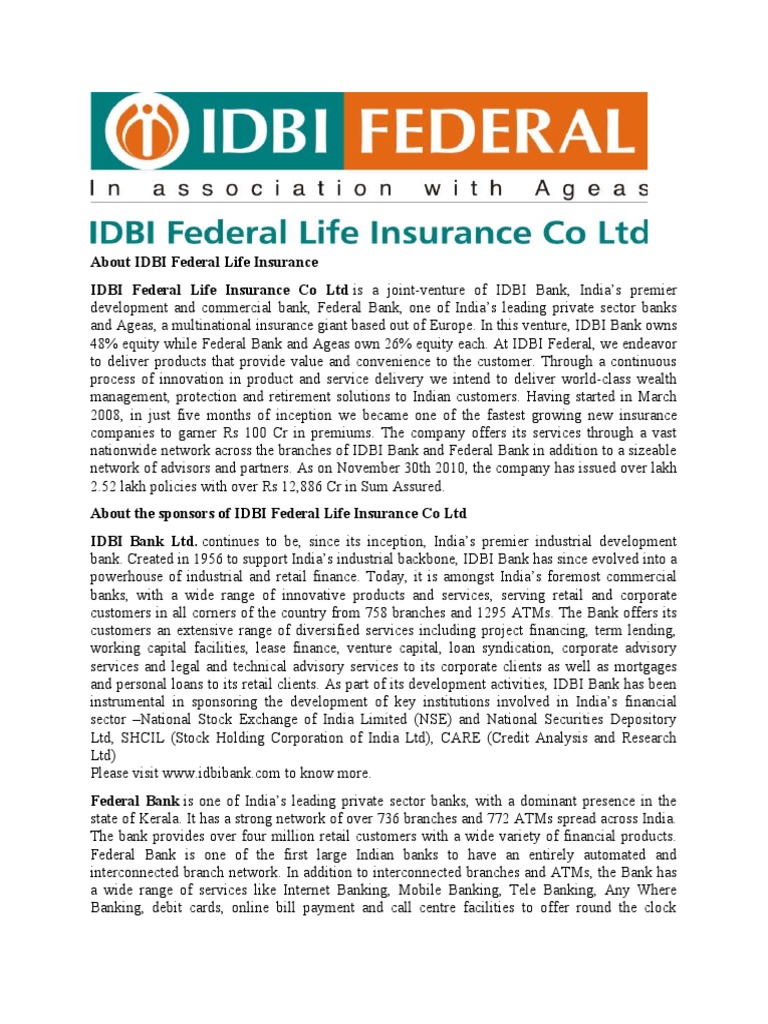 IDBI FEDERAL

In association with Ageas

IDBI Federal Life Insurance Co Ltd

About IDBI Federal Life Insurance

IDBI Federal Life Insurance Co Ltd is a joint-venture of IDBI Bank, India's premier development and commercial bank, Federal Bank, one of India's leading private sector banks and Ageas, a multinational insurance giant based out of Europe. In this venture, IDBI Bank owns 48% equity while Federal Bank and Ageas own 26% equity each. At IDBI Federal, we endeavor to deliver products that provide value and convenience to the customer. Through a continuous process of innovation in product and service delivery we intend to deliver world-class wealth management, protection and retirement solutions to Indian customers. Having started in March 2008, in just five months of inception we became one of the fastest growing new insurance companies to garner Rs 100 Cr in premiums. The company offers its services through a vast nationwide network across the branches of IDBI Bank and Federal Bank in addition to a sizeable network of advisors and partners. As on November 30th 2010, the company has issued over lakh 2.52 lakh policies with over Rs 12,886 Cr in Sum Assured.

About the sponsors of IDBI Federal Life Insurance Co Ltd

IDBI Bank Ltd. continues to be, since its inception, India's premier industrial development bank. Created in 1956 to support India's industrial backbone, IDBI Bank has since evolved into a powerhouse of industrial and retail finance. Today, it is amongst India's foremost commercial banks, with a wide range of innovative products and services, serving retail and corporate customers in all corners of the country from 758 branches and 1295 ATMs. The Bank offers its customers an extensive range of diversified services including project financing, term lending, working capital facilities, lease finance, venture capital, loan syndication, corporate advisory services and legal and technical advisory services to its corporate clients as well as mortgages and personal loans to its retail clients. As part of its development activities, IDBI Bank has been instrumental in sponsoring the development of key institutions involved in India's financial sector –National Stock Exchange of India Limited (NSE) and National Securities Depository Ltd, SHCIL (Stock Holding Corporation of India Ltd), CARE (Credit Analysis and Research Ltd)
Please visit www.idbibank.com to know more.

Federal Bank is one of India's leading private sector banks, with a dominant presence in the state of Kerala. It has a strong network of over 736 branches and 772 ATMs spread across India. The bank provides over four million retail customers with a wide variety of financial products. Federal Bank is one of the first large Indian banks to have an entirely automated and interconnected branch network. In addition to interconnected branches and ATMs, the Bank has a wide range of services like Internet Banking, Mobile Banking, Tele Banking, Any Where Banking, debit cards, online bill payment and call centre facilities to offer round the clock